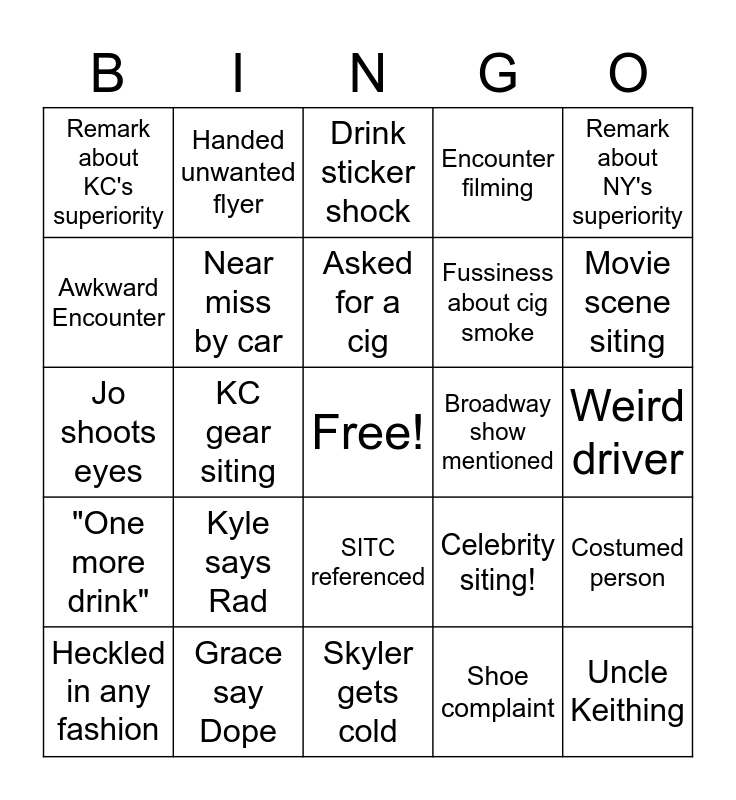 | B | I | N | G | O |
|---|---|---|---|---|
| Remark about KC's superiority | Handed unwanted flyer | Drink sticker shock | Encounter filming | Remark about NY's superiority |
| Awkward Encounter | Near miss by car | Asked for a cig | Fussiness about cig smoke | Movie scene siting |
| Jo shoots eyes | KC gear siting | Free! | Broadway show mentioned | Weird driver |
| "One more drink" | Kyle says Rad | SITC referenced | Celebrity siting! | Costumed person |
| Heckled in any fashion | Grace say Dope | Skyler gets cold | Shoe complaint | Uncle Keithing |